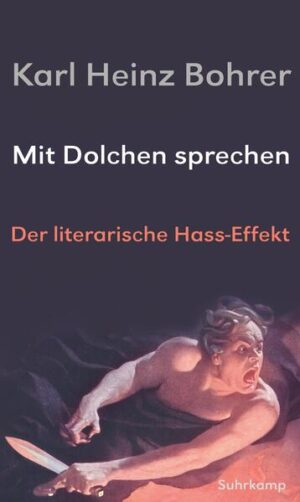 Karl Heinz Bohrer

Mit Dolchen sprechen

Der literarische Hass-Effekt

Suhrkamp